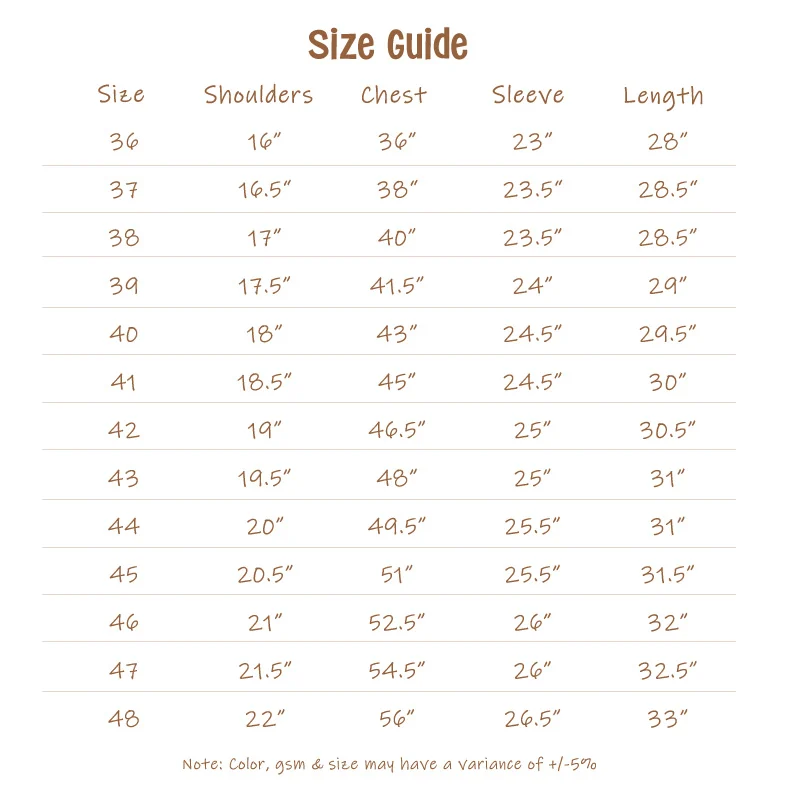 Size Guide

| Size | Shoulders | Chest | Sleeve | Length |
|---|---|---|---|---|
| 36 | 16" | 36" | 23" | 28" |
| 37 | 16.5" | 38" | 23.5" | 28.5" |
| 38 | 17" | 40" | 23.5" | 28.5" |
| 39 | 17.5" | 41.5" | 24" | 29" |
| 40 | 18" | 43" | 24.5" | 29.5" |
| 41 | 18.5" | 45" | 24.5" | 30" |
| 42 | 19" | 46.5" | 25" | 30.5" |
| 43 | 19.5" | 48" | 25" | 31" |
| 44 | 20" | 49.5" | 25.5" | 31" |
| 45 | 20.5" | 51" | 25.5" | 31.5" |
| 46 | 21" | 52.5" | 26" | 32" |
| 47 | 21.5" | 54.5" | 26" | 32.5" |
| 48 | 22" | 56" | 26.5" | 33" |

Note: Color, gsm & size may have a variance of +/-5%